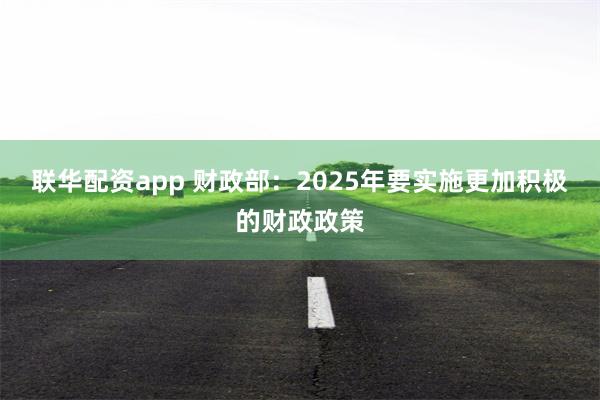 联华配资app 财政部：2025年要实施更加积极的财政政策